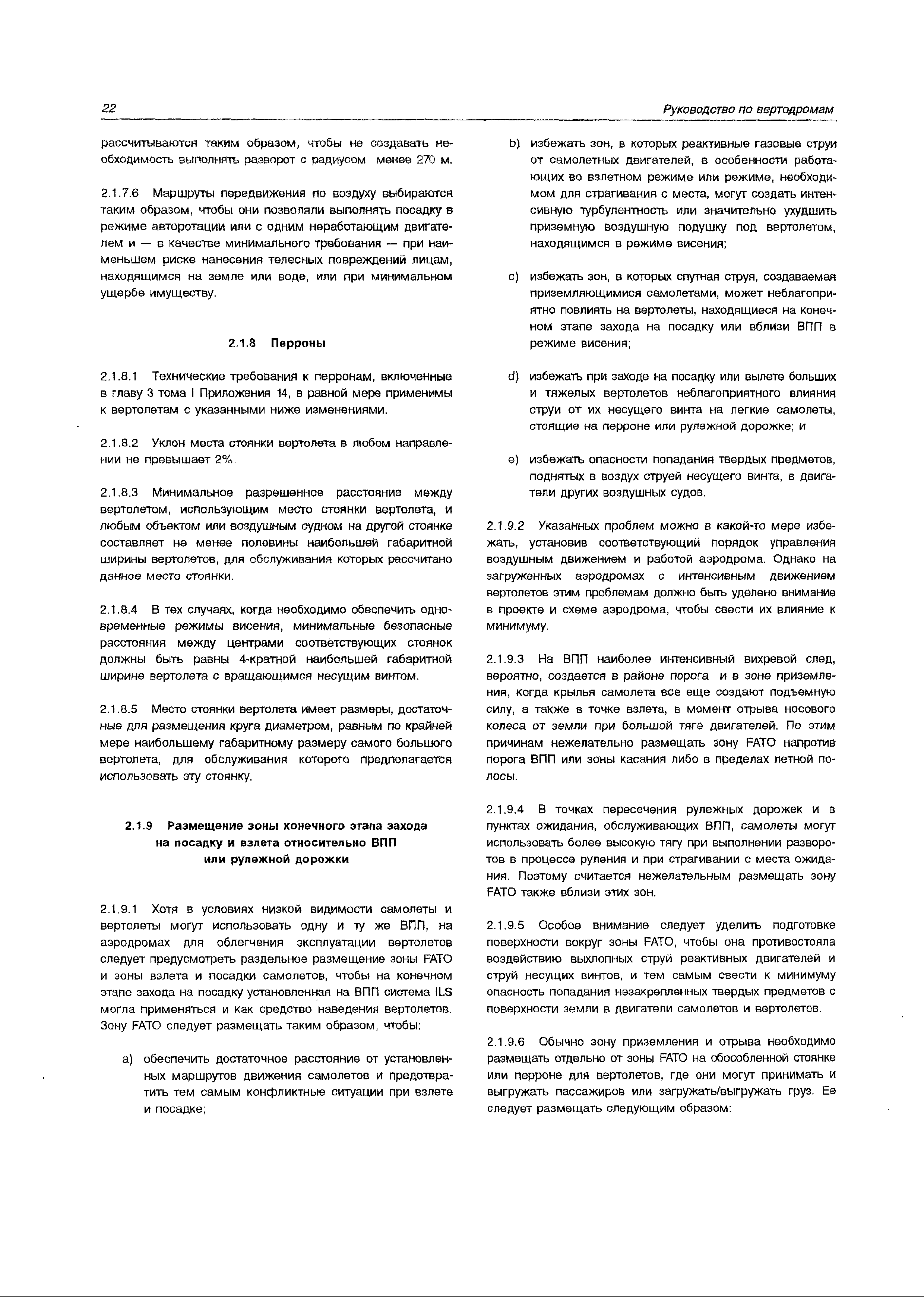 22

Руководство по вертодромам

рассчитываются таким образом, чтобы не создавать необходимость выполнять разворот с радиусом менее 270 м.

2.1.7.6 Маршруты передвижения по воздуху выбираются таким образом, чтобы они позволяли выполнять посадку в режиме авторотации или с одним неработающим двигателем и — в качестве минимального требования — при наименьшем риске нанесения телесных повреждений лицам, находящимся на земле или воде, или при минимальном ущербе имуществу.

2.1.8 Перроны

2.1.8.1 Технические требования к перронам, включенные в главу 3 тома I Приложения 14, в равной мере применимы к вертолетам с указанными ниже изменениями.

2.1.8.2 Уклон места стоянки вертолета в любом направлении не превышает 2%.

2.1.8.3 Минимальное разрешенное расстояние между вертолетом, использующим место стоянки вертолета, и любым объектом или воздушным судном на другой стоянке составляет не менее половины наибольшей габаритной ширины вертолетов, для обслуживания которых рассчитано данное место стоянки.

2.1.8.4 В тех случаях, когда необходимо обеспечить одновременные режимы висения, минимальные безопасные расстояния между центрами соответствующих стоянок должны быть равны 4-кратной наибольшей габаритной ширине вертолета с вращающимся несущим винтом.

2.1.8.5 Место стоянки вертолета имеет размеры, достаточные для размещения круга диаметром, равным по крайней мере наибольшему габаритному размеру самого большого вертолета, для обслуживания которого предполагается использовать эту стоянку.

2.1.9 Размещение зоны конечного этапа захода на посадку и взлета относительно ВПП или рулежной дорожки

2.1.9.1 Хотя в условиях низкой видимости самолеты и вертолеты могут использовать одну и ту же ВПП, на аэродромах для облегчения эксплуатации вертолетов следует предусмотреть раздельное размещение зоны FATO и зоны взлета и посадки самолетов, чтобы на конечном этапе захода на посадку установленная на ВПП система ILS могла применяться и как средство наведения вертолетов. Зону FATO следует размещать таким образом, чтобы:

a) обеспечить достаточное расстояние от установленных маршрутов движения самолетов и предотвратить тем самым конфликтные ситуации при взлете и посадке;

b) избежать зон, в которых реактивные газовые струи от самолетных двигателей, в особенности работающих во взлетном режиме или режиме, необходимом для страгивания с места, могут создать интенсивную турбулентность или значительно ухудшить приземную воздушную подушку под вертолетом, находящимся в режиме висения;

c) избежать зон, в которых спутная струя, создаваемая приземляющимися самолетами, может неблагоприятно повлиять на вертолеты, находящиеся на конечном этапе захода на посадку или вблизи ВПП в режиме висения;

d) избежать при заходе на посадку или вылете больших и тяжелых вертолетов неблагоприятного влияния струи от их несущего винта на легкие самолеты, стоящие на перроне или рулежной дорожке; и

e) избежать опасности попадания твердых предметов, поднятых в воздух струей несущего винта, в двигатели других воздушных судов.

2.1.9.2 Указанных проблем можно в какой-то мере избежать, установив соответствующий порядок управления воздушным движением и работой аэродрома. Однако на загруженных аэродромах с интенсивным движением вертолетов этим проблемам должно быть уделено внимание в проекте и схеме аэродрома, чтобы свести их влияние к минимуму.

2.1.9.3 На ВПП наиболее интенсивный вихревой след, вероятно, создается в районе порога и в зоне приземления, когда крылья самолета все еще создают подъемную силу, а также в точке взлета, в момент отрыва носового колеса от земли при большой тяге двигателей. По этим причинам нежелательно размещать зону FATO напротив порога ВПП или зоны касания либо в пределах летной полосы.

2.1.9.4 В точках пересечения рулежных дорожек и в пунктах ожидания, обслуживающих ВПП, самолеты могут использовать более высокую тягу при выполнении разворотов в процессе руления и при страгивании с места ожидания. Поэтому считается нежелательным размещать зону FATO также вблизи этих зон.

2.1.9.5 Особое внимание следует уделить подготовке поверхности вокруг зоны FATO, чтобы она противостояла воздействию выхлопных струй реактивных двигателей и струй несущих винтов, и тем самым свести к минимуму опасность попадания незакрепленных твердых предметов с поверхности земли в двигатели самолетов и вертолетов.

2.1.9.6 Обычно зону приземления и отрыва необходимо размещать отдельно от зоны FATO на обособленной стоянке или перроне для вертолетов, где они могут принимать и выгружать пассажиров или загружать/выгружать груз. Ее следует размещать следующим образом: